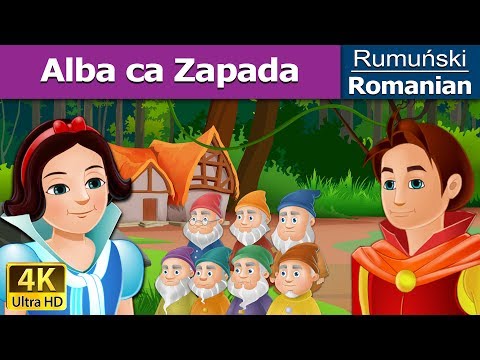 Alba ca Zapada

Rumuński
Romanian

4K
Ultra HD